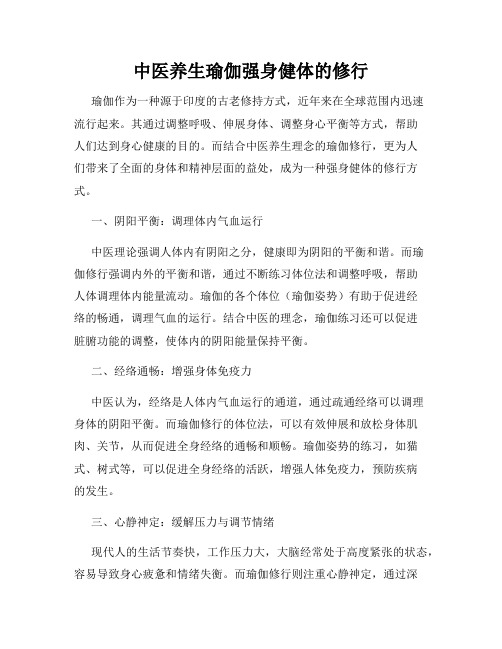 中医养生瑜伽强身健体的修行

瑜伽作为一种源于印度的古老修持方式，近年来在全球范围内迅速流行起来。其通过调整呼吸、伸展身体、调整身心平衡等方式，帮助人们达到身心健康的目的。而结合中医养生理念的瑜伽修行，更为人们带来了全面的身体和精神层面的益处，成为一种强身健体的修行方式。

一、阴阳平衡：调理体内气血运行

中医理论强调人体内有阴阳之分，健康即为阴阳的平衡和谐。而瑜伽修行强调内外的平衡和谐，通过不断练习体位法和调整呼吸，帮助人体调理体内能量流动。瑜伽的各个体位（瑜伽姿势）有助于促进经络的畅通，调理气血的运行。结合中医的理念，瑜伽练习还可以促进脏腑功能的调整，使体内的阴阳能量保持平衡。

二、经络通畅：增强身体免疫力

中医认为，经络是人体内气血运行的通道，通过疏通经络可以调理身体的阴阳平衡。而瑜伽修行的体位法，可以有效伸展和放松身体肌肉、关节，从而促进全身经络的通畅和顺畅。瑜伽姿势的练习，如猫式、树式等，可以促进全身经络的活跃，增强人体免疫力，预防疾病的发生。

三、心静神定：缓解压力与调节情绪

现代人的生活节奏快，工作压力大，大脑经常处于高度紧张的状态，容易导致身心疲惫和情绪失衡。而瑜伽修行则注重心静神定，通过深